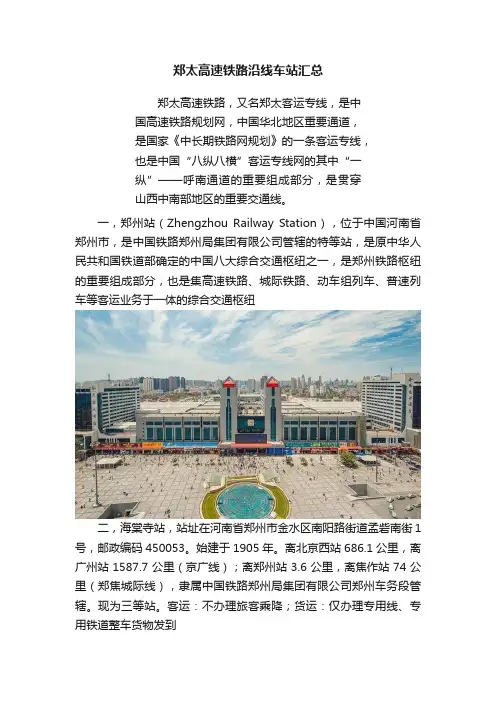 郑太高速铁路沿线车站汇总

郑太高速铁路，又名郑太客运专线，是中国高速铁路规划网，中国华北地区重要通道，是国家《中长期铁路网规划》的一条客运专线，也是中国“八纵八横”客运专线网的其中“一纵”——呼南通道的重要组成部分，是贯穿山西中南部地区的重要交通线。

一，郑州站（Zhengzhou Railway Station），位于中国河南省郑州市，是中国铁路郑州局集团有限公司管辖的特等站，是原中华人民共和国铁道部确定的中国八大综合交通枢纽之一，是郑州铁路枢纽的重要组成部分，也是集高速铁路、城际铁路、动车组列车、普速列车等客运业务于一体的综合交通枢纽

二，海棠寺站，站址在河南省郑州市金水区南阳路街道孟砦南街1号，邮政编码450053。始建于1905年。离北京西站686.1公里，离广州站1587.7公里（京广线）；离郑州站3.6公里，离焦作站74公里（郑焦城际线），隶属中国铁路郑州局集团有限公司郑州车务段管辖。现为三等站。客运：不办理旅客乘降；货运：仅办理专用线、专用铁道整车货物发到